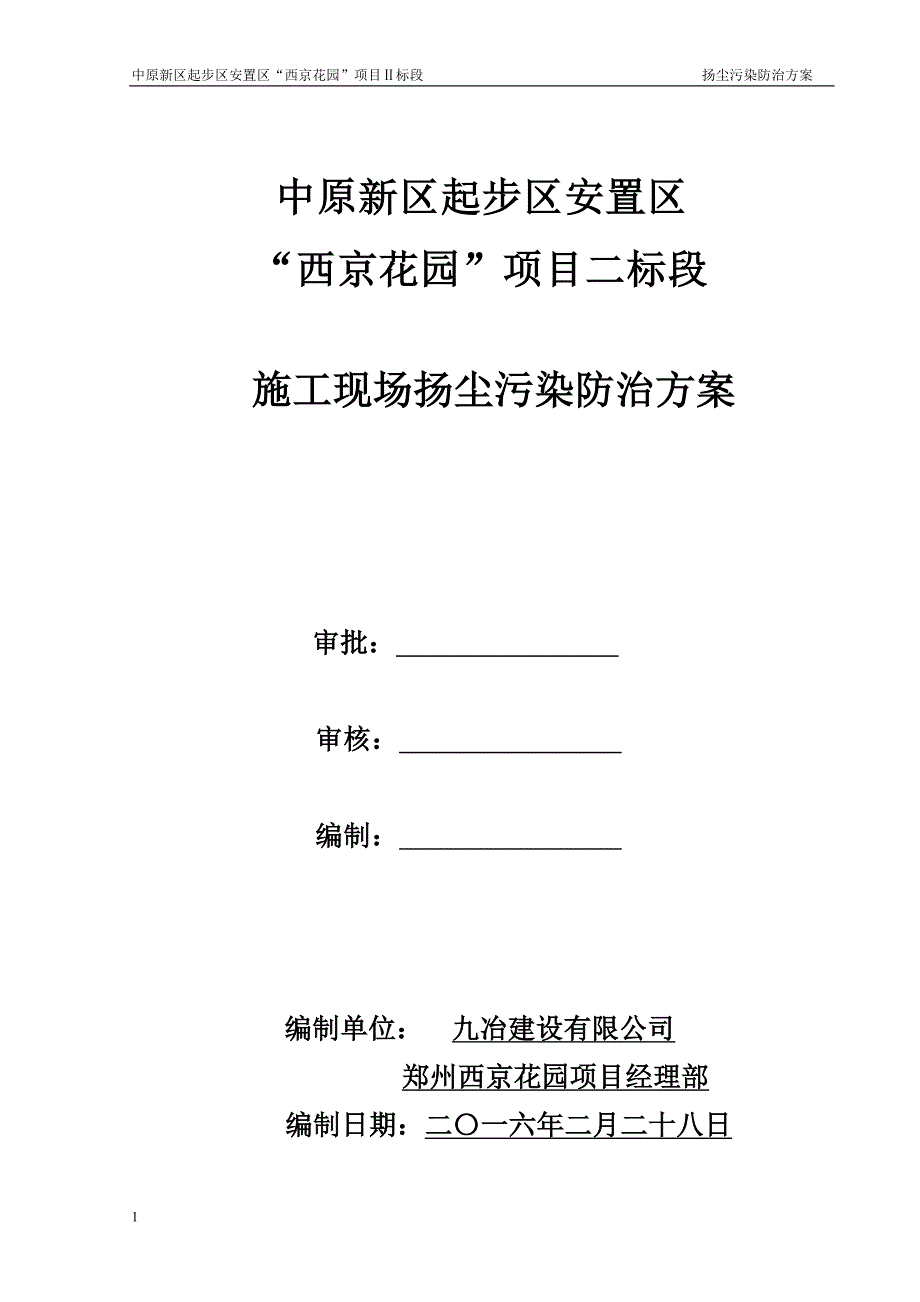 中原新区起步区安置区“西京花园”项目II标段 扬尘污染防治方案

中原新区起步区安置区
“西京花园”项目二标段

施工现场扬尘污染防治方案

审批：

审核：

编制：

编制单位： 九冶建设有限公司
郑州西京花园项目经理部
编制日期：二〇一六年二月二十八日

1